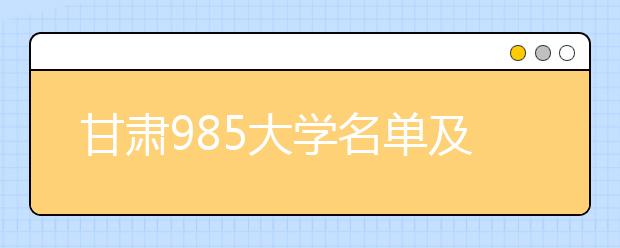 甘肃985大学名单及